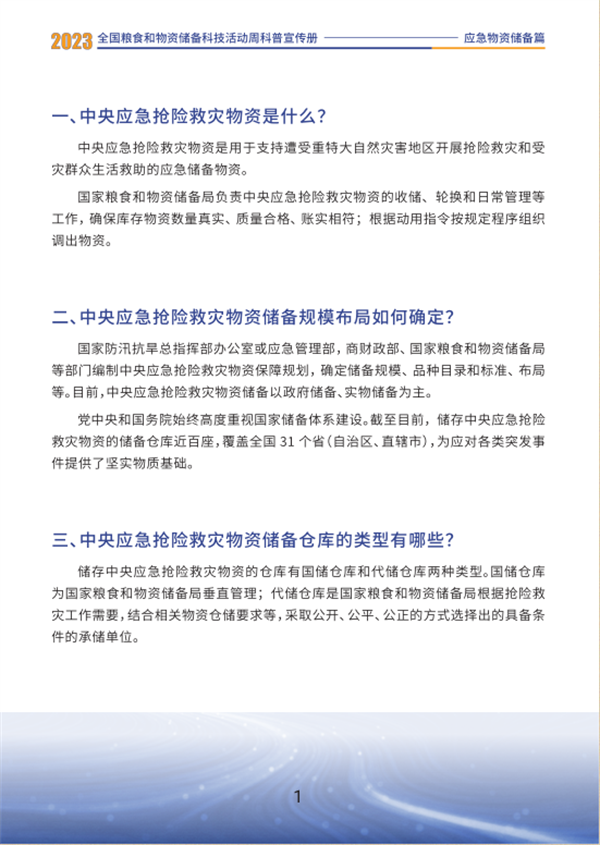 2023 全国粮食和物资储备科技活动周科普宣传册 应急物资储备篇

一、中央应急抢险救灾物资是什么？

中央应急抢险救灾物资是用于支持遭受重特大自然灾害地区开展抢险救灾和受灾群众生活救助的应急储备物资。

国家粮食和物资储备局负责中央应急抢险救灾物资的收储、轮换和日常管理等工作，确保库存物资数量真实、质量合格、账实相符；根据动用指令按规定程序组织调出物资。

二、中央应急抢险救灾物资储备规模布局如何确定？

国家防汛抗旱总指挥部办公室或应急管理部，商财政部、国家粮食和物资储备局等部门编制中央应急抢险救灾物资保障规划，确定储备规模、品种目录和标准、布局等。目前，中央应急抢险救灾物资储备以政府储备、实物储备为主。

党中央和国务院始终高度重视国家储备体系建设。截至目前，储存中央应急抢险救灾物资的储备仓库近百座，覆盖全国 31 个省（自治区、直辖市），为应对各类突发事件提供了坚实物质基础。

三、中央应急抢险救灾物资储备仓库的类型有哪些？

储存中央应急抢险救灾物资的仓库有国储仓库和代储仓库两种类型。国储仓库为国家粮食和物资储备局垂直管理；代储仓库是国家粮食和物资储备局根据抢险救灾工作需要，结合相关物资仓储要求等，采取公开、公平、公正的方式选择出的具备条件的承储单位。

1